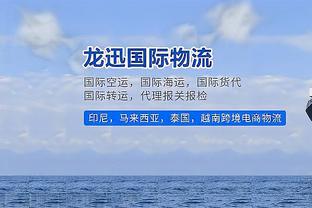 龙迅国际物流

国际空运，国际海运，国际货代
国际转运，代理报关报检

印尼，马来西亚，泰国，越南跨境电商物流